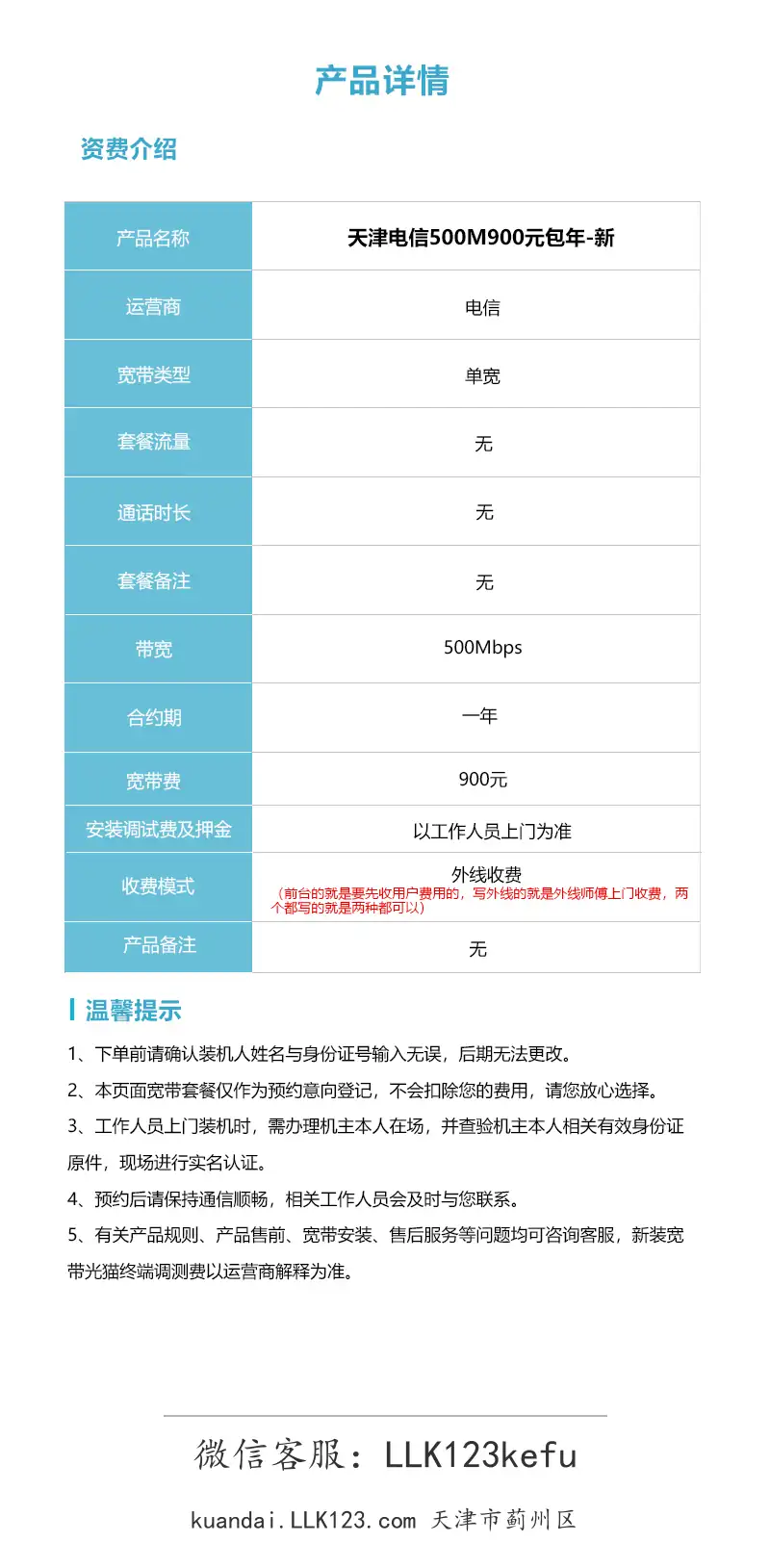 产品详情

资费介绍

| 产品名称 | 天津电信500M900元包年-新 |
|---|---|
| 运营商 | 电信 |
| 宽带类型 | 单宽 |
| 套餐流量 | 无 |
| 通话时长 | 无 |
| 套餐备注 | 无 |
| 带宽 | 500Mbps |
| 合约期 | 一年 |
| 宽带费 | 900元 |
| 安装调试费及押金 | 以工作人员上门为准 |
| 收费模式 | 外线收费（前台的就是要先收用户费用的，写外线的就是外线师傅上门收费，两个都写的就是两种都可以） |
| 产品备注 | 无 |

温馨提示

1、下单前请确认装机人姓名与身份证号输入无误，后期无法更改。

2、本页面宽带套餐仅作为预约意向登记，不会扣除您的费用，请您放心选择。

3、工作人员上门装机时，需办理机主本人在场，并查验机主本人相关有效身份证原件，现场进行实名认证。

4、预约后请保持通信顺畅，相关工作人员会及时与您联系。

5、有关产品规则、产品售前、宽带安装、售后服务等问题均可咨询客服，新装宽带光猫终端调测费以运营商解释为准。

微信客服：LLK123kefu

kuandai.LLK123.com 天津市蓟州区